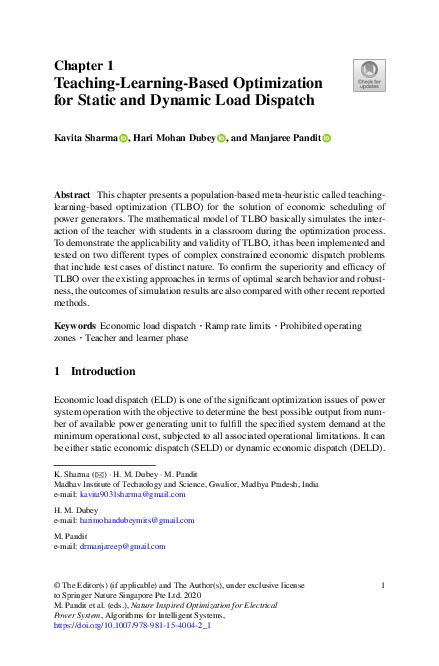 Chapter 1
Teaching-Learning-Based Optimization for Static and Dynamic Load Dispatch

Check for updates

Kavita Sharma, Hari Mohan Dubey, and Manjaree Pandit

Abstract This chapter presents a population-based meta-heuristic called teaching-learning-based optimization (TLBO) for the solution of economic scheduling of power generators. The mathematical model of TLBO basically simulates the interaction of the teacher with students in a classroom during the optimization process. To demonstrate the applicability and validity of TLBO, it has been implemented and tested on two different types of complex constrained economic dispatch problems that include test cases of distinct nature. To confirm the superiority and efficacy of TLBO over the existing approaches in terms of optimal search behavior and robustness, the outcomes of simulation results are also compared with other recent reported methods.

Keywords Economic load dispatch · Ramp rate limits · Prohibited operating zones · Teacher and learner phase

1 Introduction

Economic load dispatch (ELD) is one of the significant optimization issues of power system operation with the objective to determine the best possible output from number of available power generating unit to fulfill the specified system demand at the minimum operational cost, subjected to all associated operational limitations. It can be either static economic dispatch (SELD) or dynamic economic dispatch (DELD).

K. Sharma (✉) · H. M. Dubey · M. Pandit
Madhav Institute of Technology and Science, Gwalior, Madhya Pradesh, India
e-mail: kavita9031sharma@gmail.com

H. M. Dubey
e-mail: harimohandubeymits@gmail.com

M. Pandit
e-mail: drmanjareep@gmail.com

© The Editor(s) (if applicable) and The Author(s), under exclusive license to Springer Nature Singapore Pte Ltd. 2020
M. Pandit et al. (eds.), Nature Inspired Optimization for Electrical Power System, Algorithms for Intelligent Systems, https://doi.org/10.1007/978-981-15-4004-2_1

1